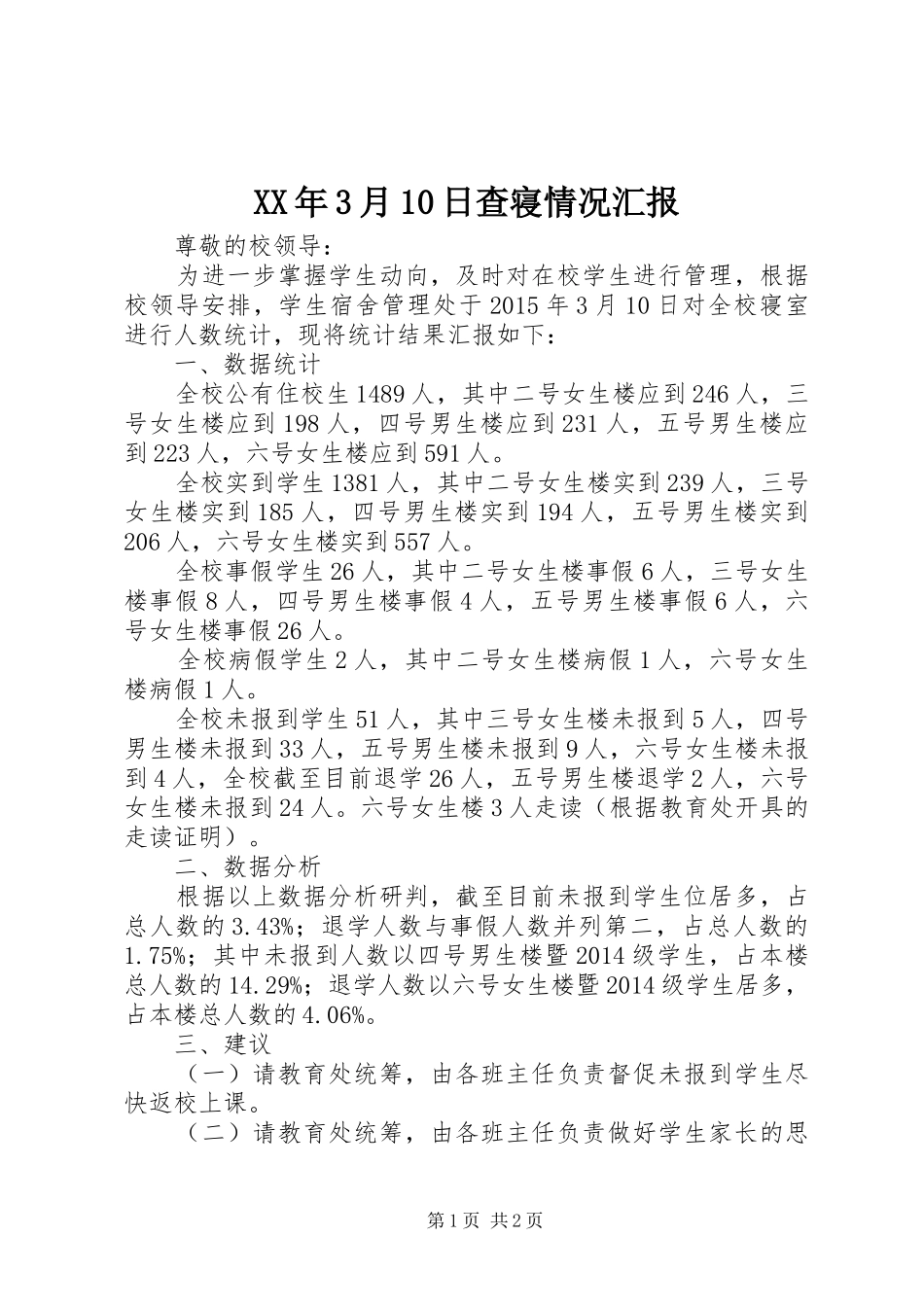 XX年3月10日查寝情况汇报

尊敬的校领导：

为进一步掌握学生动向，及时对在校学生进行管理，根据校领导安排，学生宿舍管理处于2015年3月10日对全校寝室进行人数统计，现将统计结果汇报如下：

一、数据统计

全校公有住校生1489人，其中二号女生楼应到246人，三号女生楼应到198人，四号男生楼应到231人，五号男生楼应到223人，六号女生楼应到591人。

全校实到学生1381人，其中二号女生楼实到239人，三号女生楼实到185人，四号男生楼实到194人，五号男生楼实到206人，六号女生楼实到557人。

全校事假学生26人，其中二号女生楼事假6人，三号女生楼事假8人，四号男生楼事假4人，五号男生楼事假6人，六号女生楼事假26人。

全校病假学生2人，其中二号女生楼病假1人，六号女生楼病假1人。

全校未报到学生51人，其中三号女生楼未报到5人，四号男生楼未报到33人，五号男生楼未报到9人，六号女生楼未报到4人，全校截至目前退学26人，五号男生楼退学2人，六号女生楼未报到24人。六号女生楼3人走读（根据教育处开具的走读证明）。

二、数据分析

根据以上数据分析研判，截至目前未报到学生位居多，占总人数的3.43%；退学人数与事假人数并列第二，占总人数的1.75%；其中未报到人数以四号男生楼暨2014级学生，占本楼总人数的14.29%；退学人数以六号女生楼暨2014级学生居多，占本楼总人数的4.06%。

三、建议

（一）请教育处统筹，由各班主任负责督促未报到学生尽快返校上课。

（二）请教育处统筹，由各班主任负责做好学生家长的思

第1页 共2页